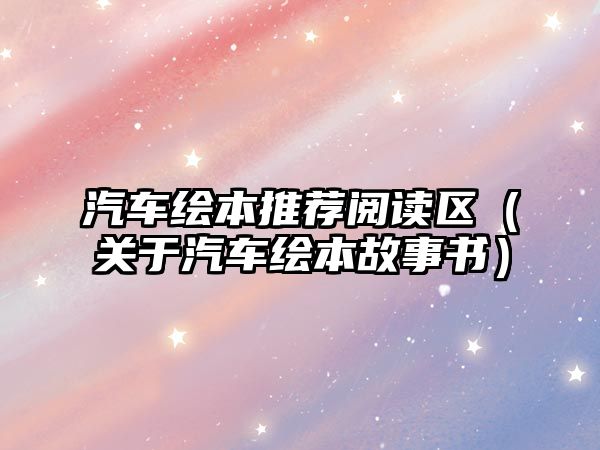 汽车绘本推荐阅读区（关于汽车绘本故事书）